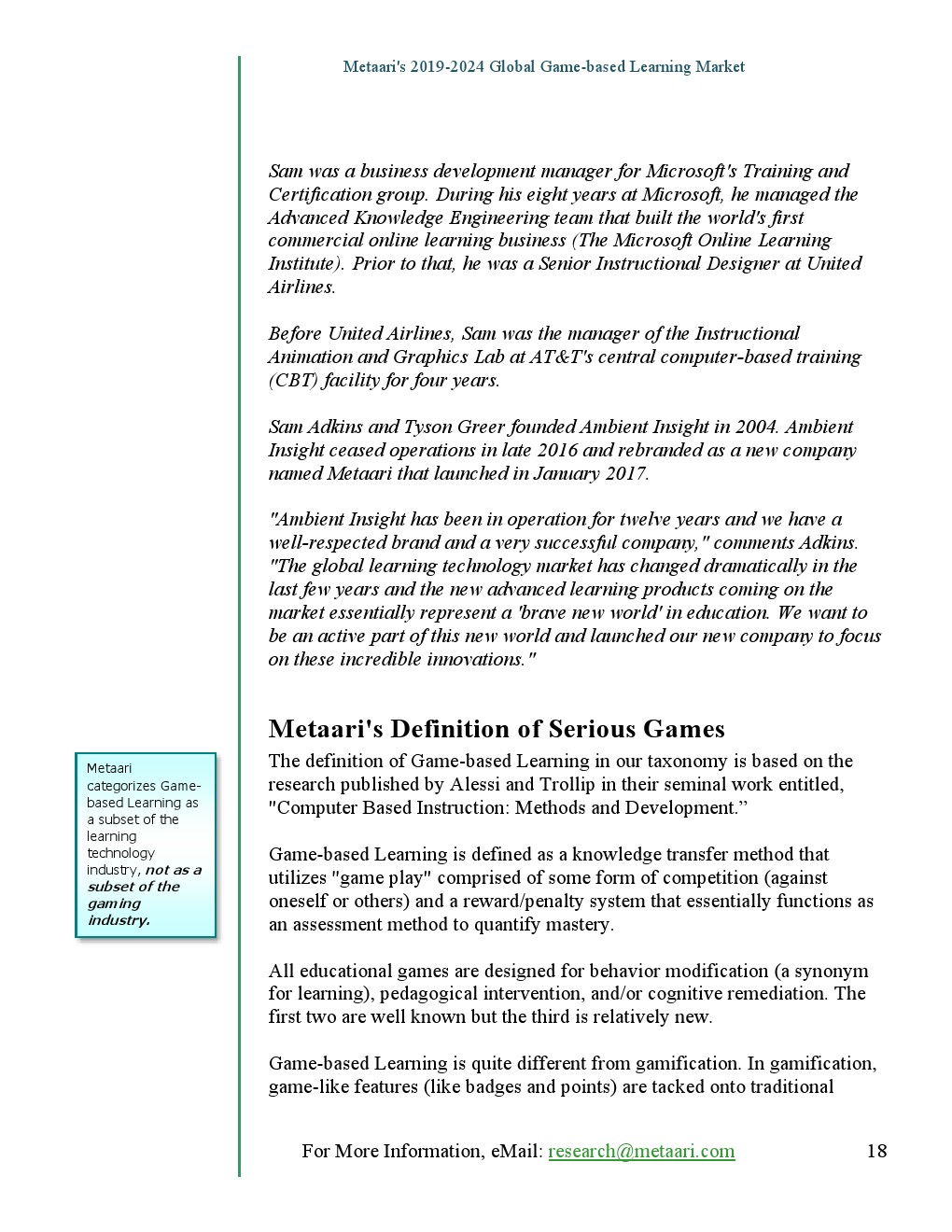 Metaari's 2019-2024 Global Game-based Learning Market

Sam was a business development manager for Microsoft's Training and Certification group. During his eight years at Microsoft, he managed the Advanced Knowledge Engineering team that built the world's first commercial online learning business (The Microsoft Online Learning Institute). Prior to that, he was a Senior Instructional Designer at United Airlines.

Before United Airlines, Sam was the manager of the Instructional Animation and Graphics Lab at AT&T's central computer-based training (CBT) facility for four years.

Sam Adkins and Tyson Greer founded Ambient Insight in 2004. Ambient Insight ceased operations in late 2016 and rebranded as a new company named Metaari that launched in January 2017.

"Ambient Insight has been in operation for twelve years and we have a well-respected brand and a very successful company," comments Adkins. "The global learning technology market has changed dramatically in the last few years and the new advanced learning products coming on the market essentially represent a 'brave new world' in education. We want to be an active part of this new world and launched our new company to focus on these incredible innovations."

Metaari's Definition of Serious Games

Metaari categorizes Game-based Learning as a subset of the learning technology industry, not as a subset of the gaming industry.

The definition of Game-based Learning in our taxonomy is based on the research published by Alessi and Trollip in their seminal work entitled, "Computer Based Instruction: Methods and Development.”

Game-based Learning is defined as a knowledge transfer method that utilizes "game play" comprised of some form of competition (against oneself or others) and a reward/penalty system that essentially functions as an assessment method to quantify mastery.

All educational games are designed for behavior modification (a synonym for learning), pedagogical intervention, and/or cognitive remediation. The first two are well known but the third is relatively new.

Game-based Learning is quite different from gamification. In gamification, game-like features (like badges and points) are tacked onto traditional

For More Information, eMail: research@metaari.com 18